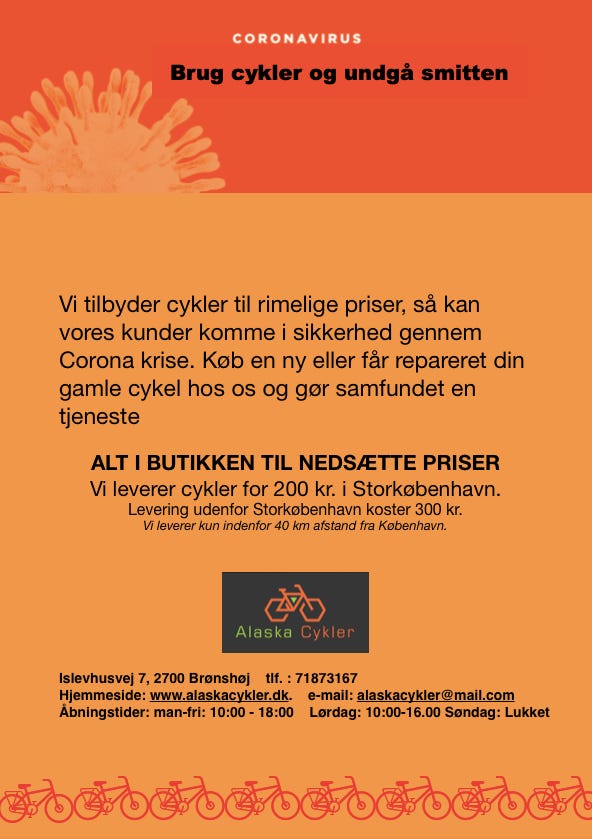 CORONAVIRUS

Brug cykler og undgå smitten

Vi tilbyder cykler til rimelige priser, så kan vores kunder komme i sikkerhed gennem Corona krise. Køb en ny eller får repareret din gamle cykel hos os og gør samfundet en tjeneste

ALT I BUTIKKEN TIL NEDSÆTTE PRISER
Vi leverer cykler for 200 kr. i Storkøbenhavn.
Levering udenfor Storkøbenhavn koster 300 kr.
Vi leverer kun indenfor 40 km afstand fra København.

Alaska Cykler

Islevhusvej 7, 2700 Brønshøj tlf. : 71873167
Hjemmeside: www.alaskacykler.dk. e-mail: alaskacykler@mail.com
Åbningstider: man-fri: 10:00 - 18:00 Lørdag: 10:00-16.00 Søndag: Lukket